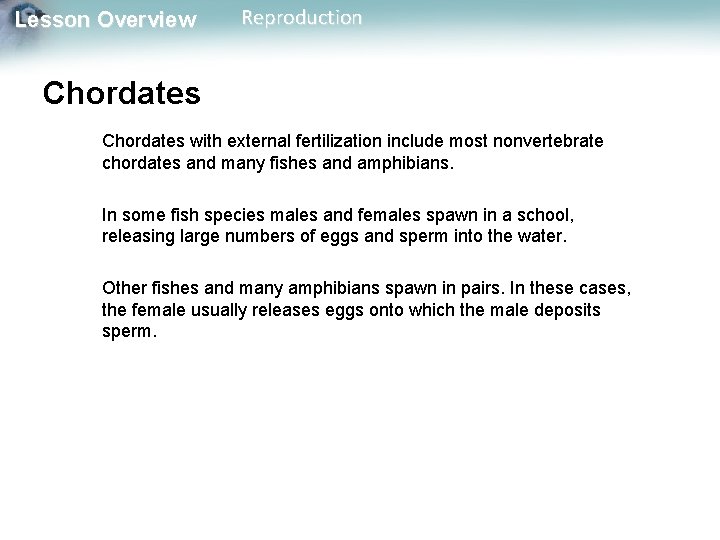 Lesson Overview Reproduction

Chordates

Chordates with external fertilization include most nonvertebrate chordates and many fishes and amphibians.

In some fish species males and females spawn in a school, releasing large numbers of eggs and sperm into the water.

Other fishes and many amphibians spawn in pairs. In these cases, the female usually releases eggs onto which the male deposits sperm.